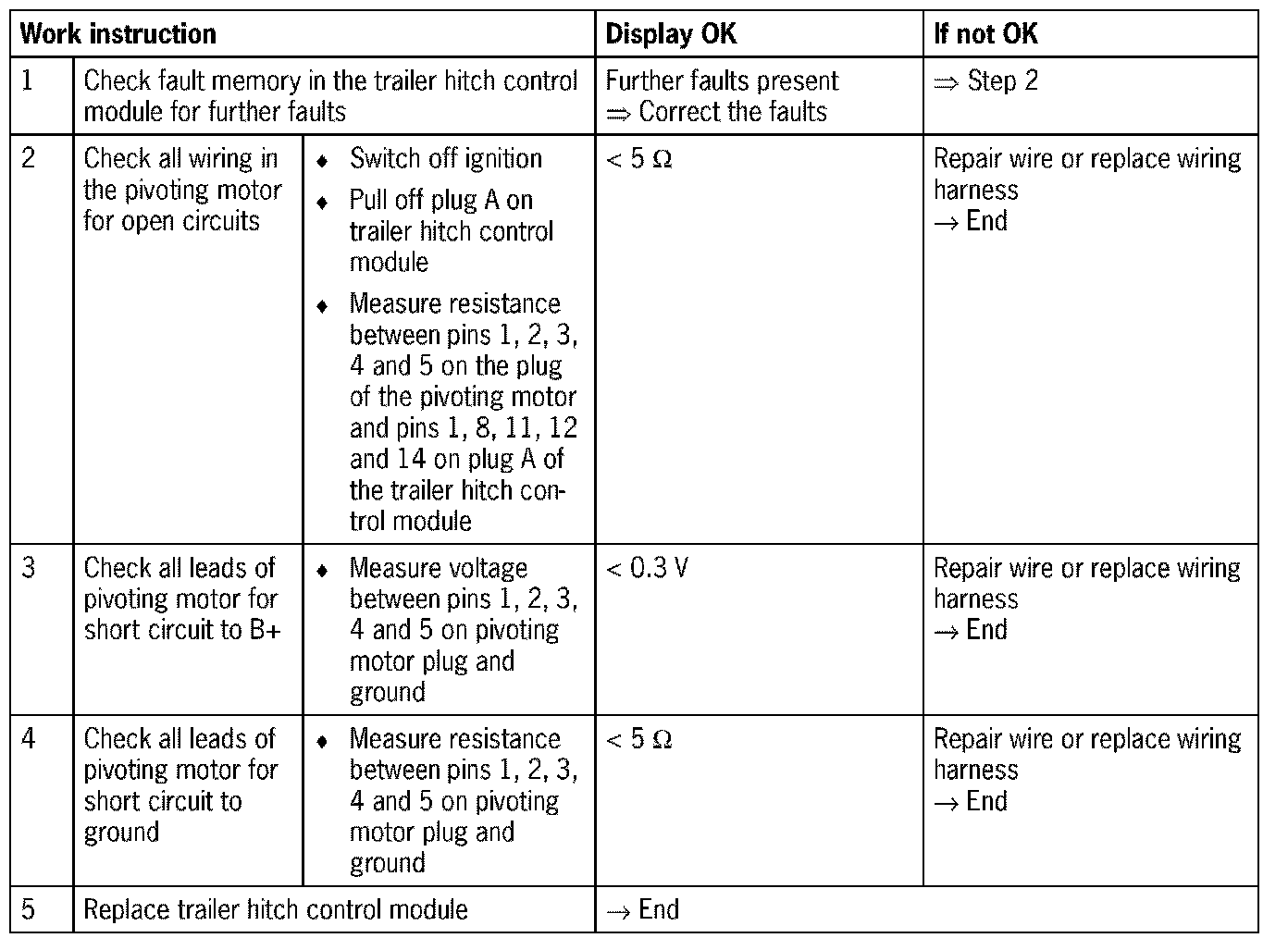 | Work instruction | | | Display OK | If not OK |
|---|---|---|---|---|
| 1 | Check fault memory in the trailer hitch control module for further faults | | Further faults present ⇒ Correct the faults | ⇒ Step 2 |
| 2 | Check all wiring in the pivoting motor for open circuits | ♦ Switch off ignition ♦ Pull off plug A on trailer hitch control module ♦ Measure resistance between pins 1, 2, 3, 4 and 5 on the plug of the pivoting motor and pins 1, 8, 11, 12 and 14 on plug A of the trailer hitch control module | < 5 Ω | Repair wire or replace wiring harness → End |
| 3 | Check all leads of pivoting motor for short circuit to B+ | ♦ Measure voltage between pins 1, 2, 3, 4 and 5 on pivoting motor plug and ground | < 0.3 V | Repair wire or replace wiring harness → End |
| 4 | Check all leads of pivoting motor for short circuit to ground | ♦ Measure resistance between pins 1, 2, 3, 4 and 5 on pivoting motor plug and ground | < 5 Ω | Repair wire or replace wiring harness → End |
| 5 | Replace trailer hitch control module | | → End | |